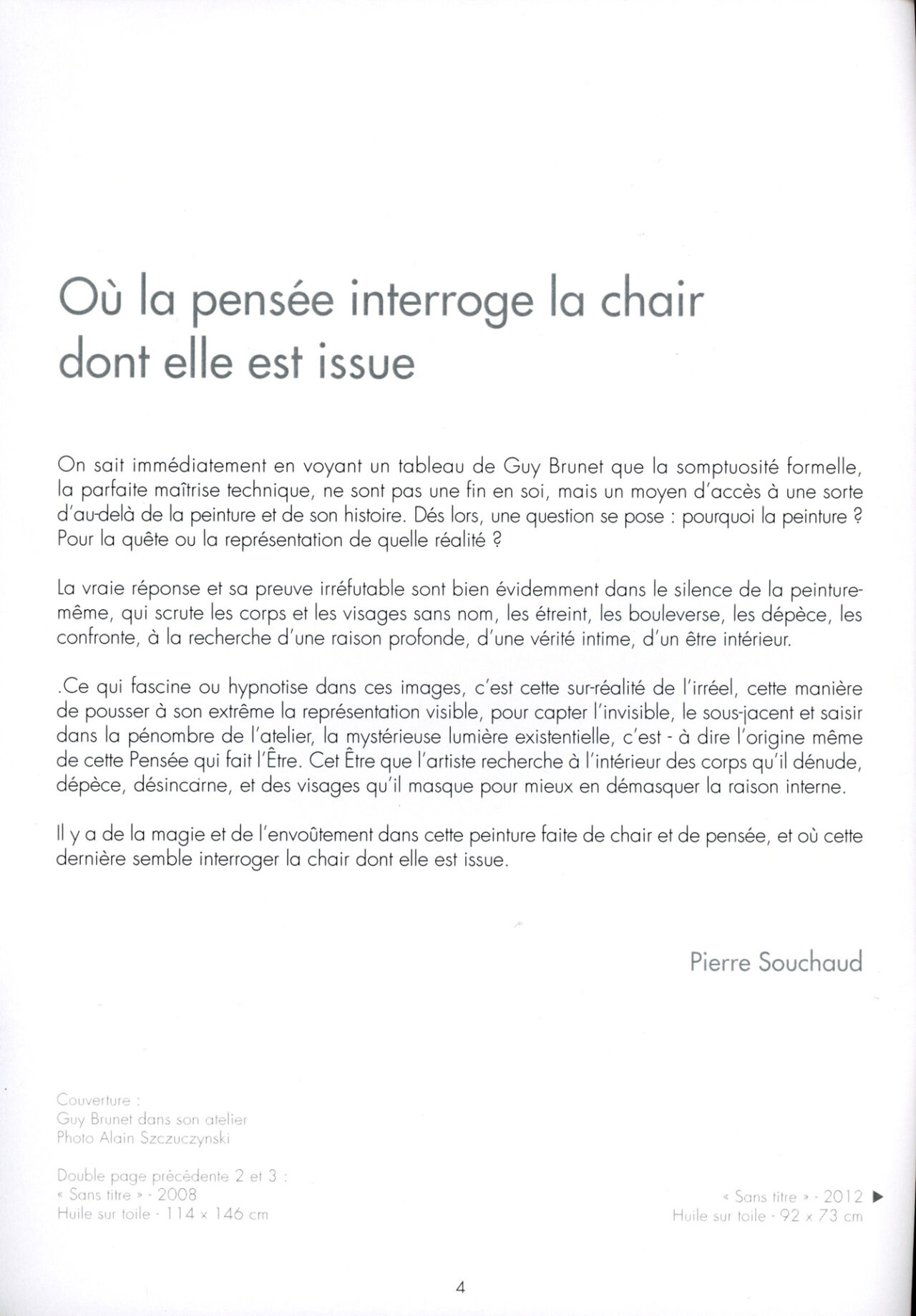 Où la pensée interroge la chair dont elle est issue

On sait immédiatement en voyant un tableau de Guy Brunet que la somptuosité formelle, la parfaite maîtrise technique, ne sont pas une fin en soi, mais un moyen d'accès à une sorte d'au-delà de la peinture et de son histoire. Dés lors, une question se pose : pourquoi la peinture ? Pour la quête ou la représentation de quelle réalité ?

La vraie réponse et sa preuve irréfutable sont bien évidemment dans le silence de la peinture-même, qui scrute les corps et les visages sans nom, les étreint, les bouleverse, les dépèce, les confronte, à la recherche d'une raison profonde, d'une vérité intime, d'un être intérieur.

.Ce qui fascine ou hypnotise dans ces images, c'est cette sur-réalité de l'irréel, cette manière de pousser à son extrême la représentation visible, pour capter l'invisible, le sous-jacent et saisir dans la pénombre de l'atelier, la mystérieuse lumière existentielle, c'est - à dire l'origine même de cette Pensée qui fait l'Être. Cet Être que l'artiste recherche à l'intérieur des corps qu'il dénude, dépèce, désincarne, et des visages qu'il masque pour mieux en démasquer la raison interne.

Il y a de la magie et de l'envoûtement dans cette peinture faite de chair et de pensée, et où cette dernière semble interroger la chair dont elle est issue.

Pierre Souchaud

Couverture :
Guy Brunet dans son atelier
Photo Alain Szczuczynski

Double page précédente 2 et 3 :
« Sans titre » - 2008
Huile sur toile - 114 x 146 cm

« Sans titre » - 2012 ▶
Huile sur toile - 92 x 73 cm

4